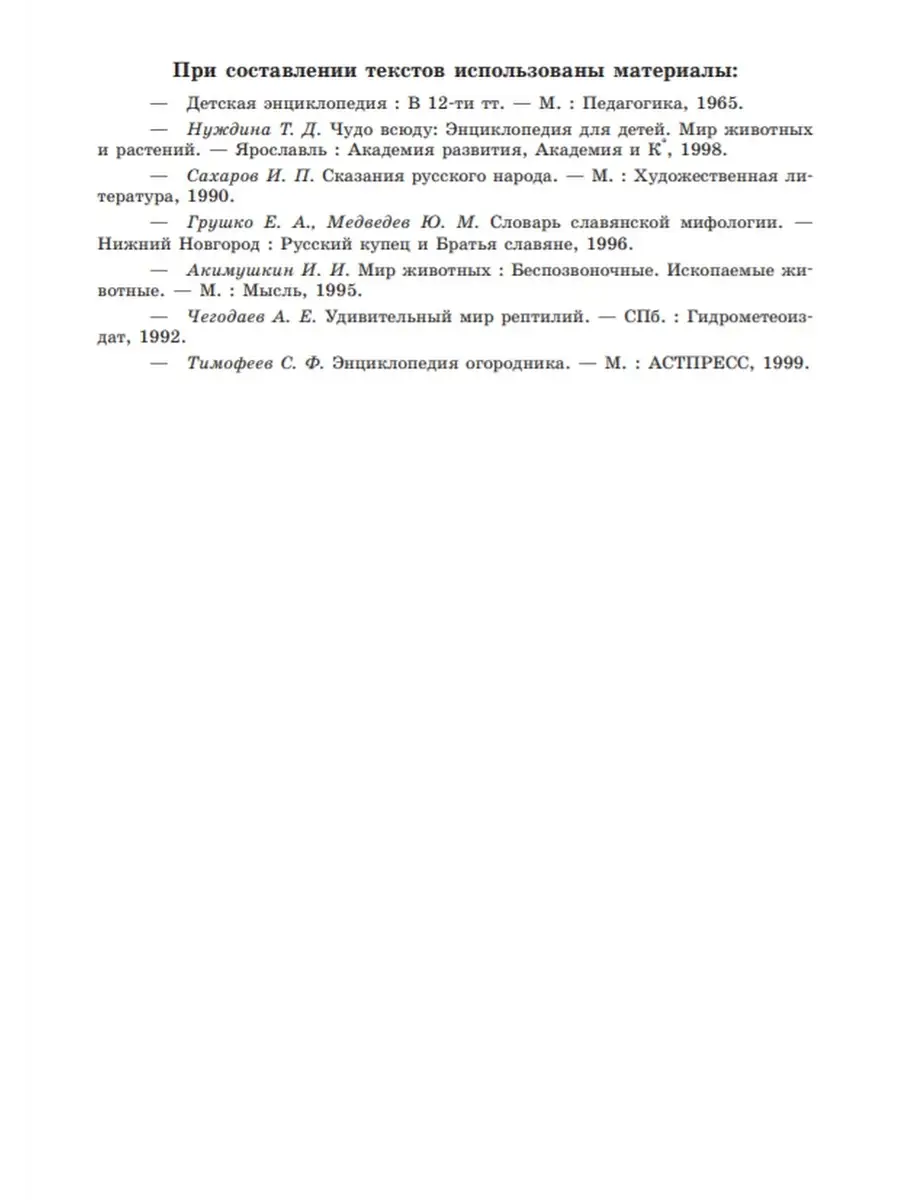 При составлении текстов использованы материалы:

— Детская энциклопедия : В 12-ти тт. — М. : Педагогика, 1965.

— Нуждина Т. Д. Чудо всюду: Энциклопедия для детей. Мир животных и растений. — Ярославль : Академия развития, Академия и К°, 1998.

— Сахаров И. П. Сказания русского народа. — М. : Художественная литература, 1990.

— Грушко Е. А., Медведев Ю. М. Словарь славянской мифологии. — Нижний Новгород : Русский купец и Братья славяне, 1996.

— Акимушкин И. И. Мир животных : Беспозвоночные. Ископаемые животные. — М. : Мысль, 1995.

— Чегодаев А. Е. Удивительный мир рептилий. — СПб. : Гидрометеоиздат, 1992.

— Тимофеев С. Ф. Энциклопедия огородника. — М. : АСТПРЕСС, 1999.